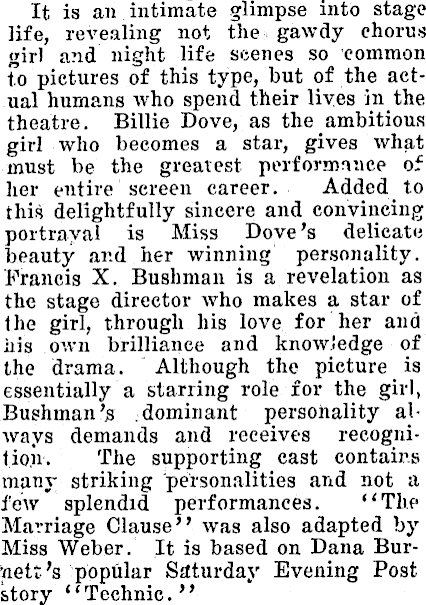 It is an intimate glimpse into stage life, revealing not the gawdy chorus girl and night life scenes so common to pictures of this type, but of the actual humans who spend their lives in the theatre. Billie Dove, as the ambitious girl who becomes a star, gives what must be the greatest performance of her entire screen career. Added to this delightfully sincere and convincing portrayal is Miss Dove's delicate beauty and her winning personality. Francis X. Bushman is a revelation as the stage director who makes a star of the girl, through his love for her and his own brilliance and knowledge of the drama. Although the picture is essentially a starring role for the girl, Bushman's dominant personality always demands and receives recognition. The supporting cast contains many striking personalities and not a few splendid performances. "The Marriage Clause" was also adapted by Miss Weber. It is based on Dana Burnett's popular Saturday Evening Post story "Technic."